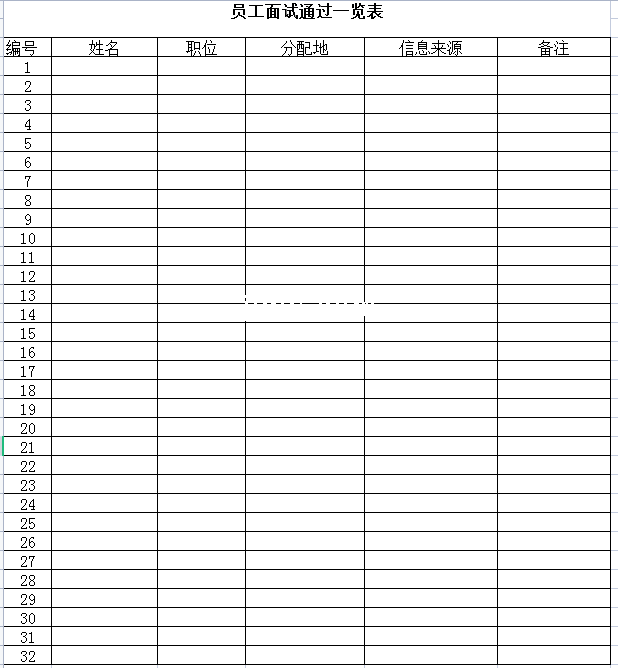 员工面试通过一览表

| 编号 | 姓名 | 职位 | 分配地 | 信息来源 | 备注 |
|---|---|---|---|---|---|
| 1 | | | | | |
| 2 | | | | | |
| 3 | | | | | |
| 4 | | | | | |
| 5 | | | | | |
| 6 | | | | | |
| 7 | | | | | |
| 8 | | | | | |
| 9 | | | | | |
| 10 | | | | | |
| 11 | | | | | |
| 12 | | | | | |
| 13 | | | | | |
| 14 | | | | | |
| 15 | | | | | |
| 16 | | | | | |
| 17 | | | | | |
| 18 | | | | | |
| 19 | | | | | |
| 20 | | | | | |
| 21 | | | | | |
| 22 | | | | | |
| 23 | | | | | |
| 24 | | | | | |
| 25 | | | | | |
| 26 | | | | | |
| 27 | | | | | |
| 28 | | | | | |
| 29 | | | | | |
| 30 | | | | | |
| 31 | | | | | |
| 32 | | | | | |